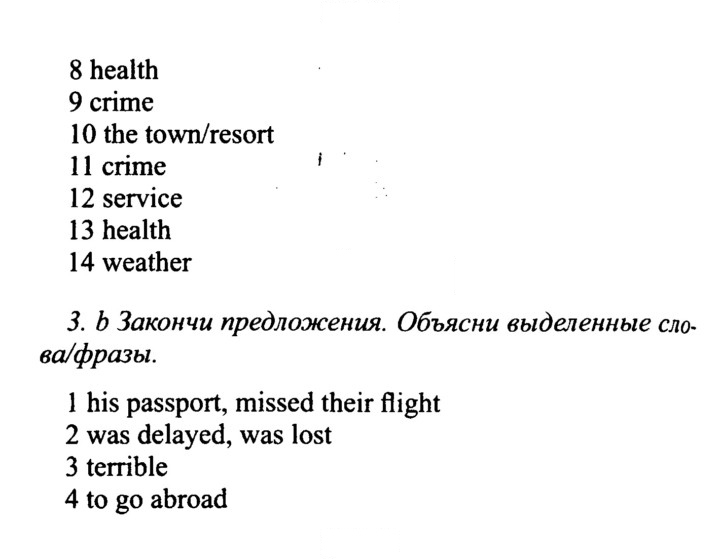 8 health
9 crime
10 the town/resort
11 crime
12 service
13 health
14 weather

3. b Закончи предложения. Объясни выделенные слова/фразы.

1 his passport, missed their flight
2 was delayed, was lost
3 terrible
4 to go abroad